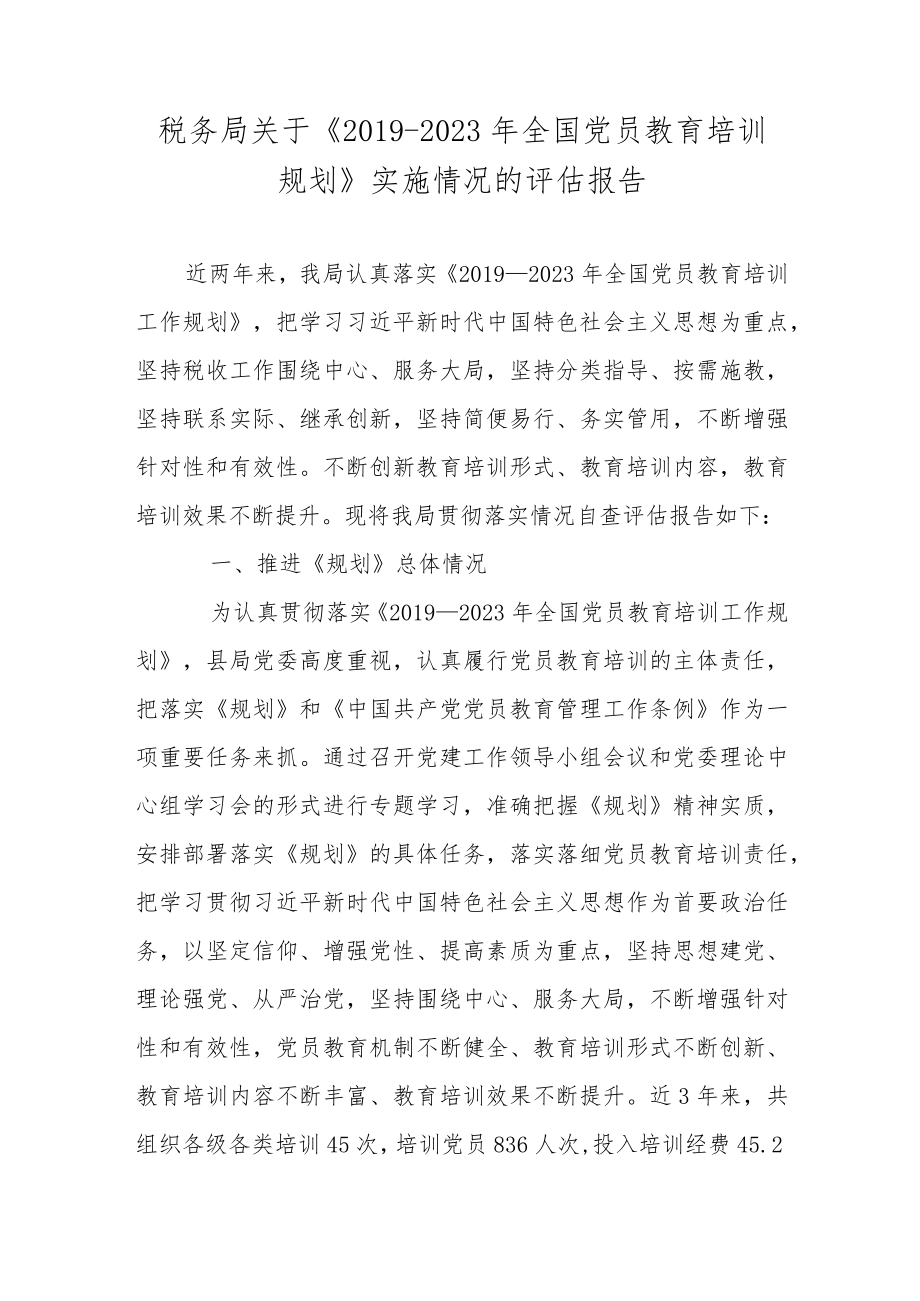 税务局关于《2019-2023年全国党员教育培训规划》实施情况的评估报告

近两年来，我局认真落实《2019—2023年全国党员教育培训工作规划》，把学习习近平新时代中国特色社会主义思想为重点，坚持税收工作围绕中心、服务大局，坚持分类指导、按需施教，坚持联系实际、继承创新，坚持简便易行、务实管用，不断增强针对性和有效性。不断创新教育培训形式、教育培训内容，教育培训效果不断提升。现将我局贯彻落实情况自查评估报告如下：

一、推进《规划》总体情况

为认真贯彻落实《2019—2023年全国党员教育培训工作规划》，县局党委高度重视，认真履行党员教育培训的主体责任，把落实《规划》和《中国共产党党员教育管理工作条例》作为一项重要任务来抓。通过召开党建工作领导小组会议和党委理论中心组学习会的形式进行专题学习，准确把握《规划》精神实质，安排部署落实《规划》的具体任务，落实落细党员教育培训责任，把学习贯彻习近平新时代中国特色社会主义思想作为首要政治任务，以坚定信仰、增强党性、提高素质为重点，坚持思想建党、理论强党、从严治党，坚持围绕中心、服务大局，不断增强针对性和有效性，党员教育机制不断健全、教育培训形式不断创新、教育培训内容不断丰富、教育培训效果不断提升。近3年来，共组织各级各类培训45次，培训党员836人次,投入培训经费45.2